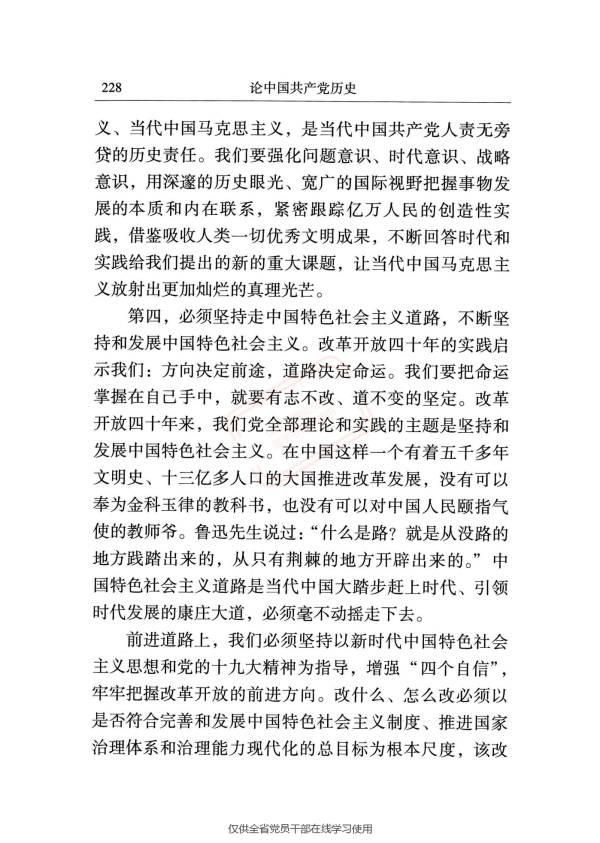 228 论中国共产党历史

义、当代中国马克思主义，是当代中国共产党人责无旁贷的历史责任。我们要强化问题意识、时代意识、战略意识，用深邃的历史眼光、宽广的国际视野把握事物发展的本质和内在联系，紧密跟踪亿万人民的创造性实践，借鉴吸收人类一切优秀文明成果，不断回答时代和实践给我们提出的新的重大课题，让当代中国马克思主义放射出更加灿烂的真理光芒。

第四，必须坚持走中国特色社会主义道路，不断坚持和发展中国特色社会主义。改革开放四十年的实践启示我们：方向决定前途，道路决定命运。我们要把命运掌握在自己手中，就要有志不改、道不变的坚定。改革开放四十年来，我们党全部理论和实践的主题是坚持和发展中国特色社会主义。在中国这样一个有着五千多年文明史、十三亿多人口的大国推进改革发展，没有可以奉为金科玉律的教科书，也没有可以对中国人民颐指气使的教师爷。鲁迅先生说过：“什么是路？就是从没路的地方践踏出来的，从只有荆棘的地方开辟出来的。”中国特色社会主义道路是当代中国大踏步赶上时代、引领时代发展的康庄大道，必须毫不动摇走下去。

前进道路上，我们必须坚持以新时代中国特色社会主义思想和党的十九大精神为指导，增强“四个自信”，牢牢把握改革开放的前进方向。改什么、怎么改必须以是否符合完善和发展中国特色社会主义制度、推进国家治理体系和治理能力现代化的总目标为根本尺度，该改

仅供全省党员干部在线学习使用